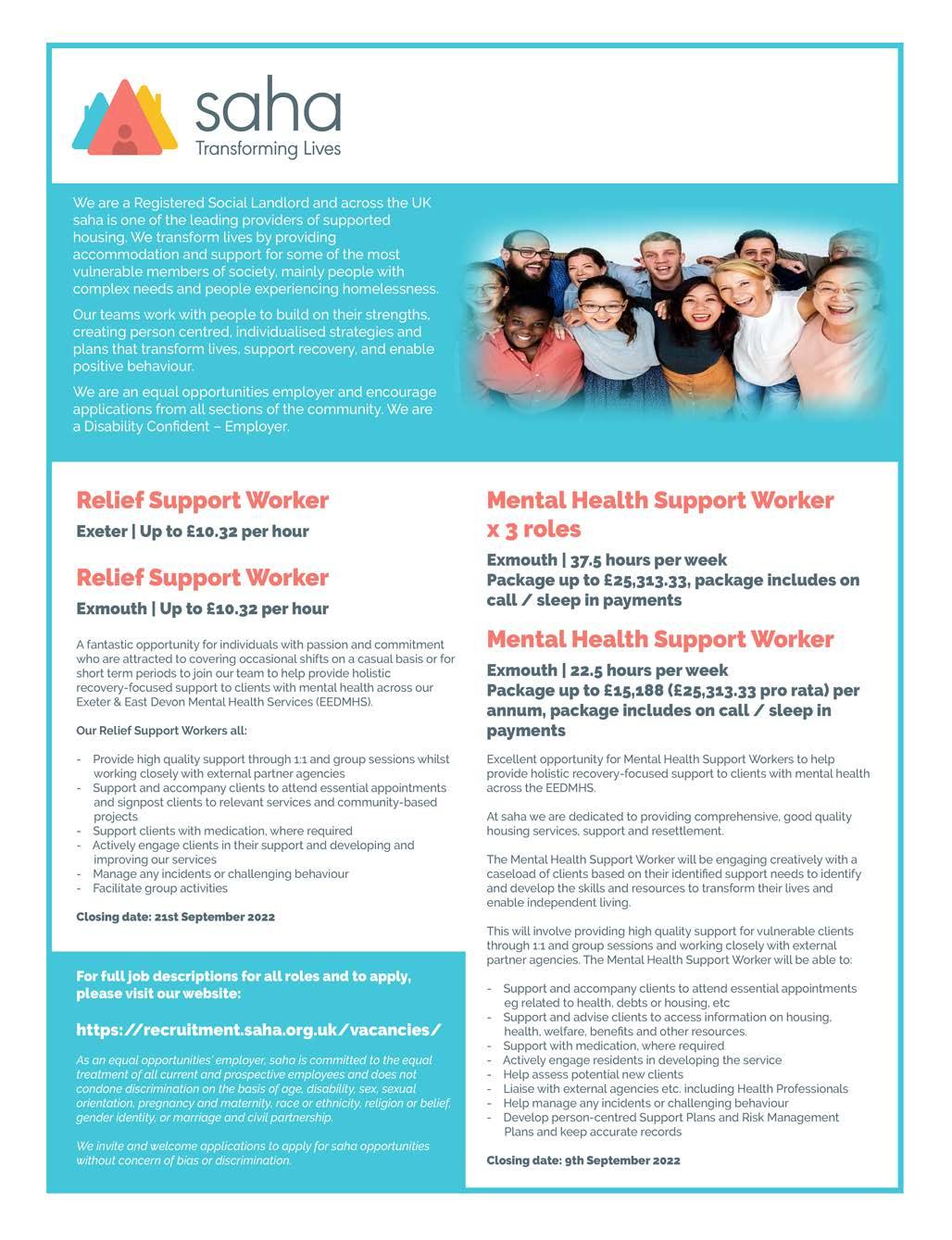 saha
Transforming Lives

We are a Registered Social Landlord and across the UK saha is one of the leading providers of supported housing. We transform lives by providing accommodation and support for some of the most vulnerable members of society, mainly people with complex needs and people experiencing homelessness.

Our teams work with people to build on their strengths, creating person centred, individualised strategies and plans that transform lives, support recovery, and enable positive behaviour.

We are an equal opportunities employer and encourage applications from all sections of the community. We are a Disability Confident – Employer.

Relief Support Worker

Exeter | Up to £10.32 per hour

Relief Support Worker

Exmouth | Up to £10.32 per hour

A fantastic opportunity for individuals with passion and commitment who are attracted to covering occasional shifts on a casual basis or for short term periods to join our team to help provide holistic recovery-focused support to clients with mental health across our Exeter & East Devon Mental Health Services (EEDMHS).

Our Relief Support Workers all:

- Provide high quality support through 1:1 and group sessions whilst working closely with external partner agencies
- Support and accompany clients to attend essential appointments and signpost clients to relevant services and community-based projects
- Support clients with medication, where required
- Actively engage clients in their support and developing and improving our services
- Manage any incidents or challenging behaviour
- Facilitate group activities

Closing date: 21st September 2022

For full job descriptions for all roles and to apply, please visit our website:

https://recruitment.saha.org.uk/vacancies/

As an equal opportunities' employer, saha is committed to the equal treatment of all current and prospective employees and does not condone discrimination on the basis of age, disability, sex, sexual orientation, pregnancy and maternity, race or ethnicity, religion or belief, gender identity, or marriage and civil partnership.

We invite and welcome applications to apply for saha opportunities without concern of bias or discrimination.

Mental Health Support Worker x 3 roles

Exmouth | 37.5 hours per week
Package up to £25,313.33, package includes on call / sleep in payments

Mental Health Support Worker

Exmouth | 22.5 hours per week
Package up to £15,188 (£25,313.33 pro rata) per annum, package includes on call / sleep in payments

Excellent opportunity for Mental Health Support Workers to help provide holistic recovery-focused support to clients with mental health across the EEDMHS.

At saha we are dedicated to providing comprehensive, good quality housing services, support and resettlement.

The Mental Health Support Worker will be engaging creatively with a caseload of clients based on their identified support needs to identify and develop the skills and resources to transform their lives and enable independent living.

This will involve providing high quality support for vulnerable clients through 1:1 and group sessions and working closely with external partner agencies. The Mental Health Support Worker will be able to:

- Support and accompany clients to attend essential appointments eg related to health, debts or housing, etc
- Support and advise clients to access information on housing, health, welfare, benefits and other resources.
- Support with medication, where required
- Actively engage residents in developing the service
- Help assess potential new clients
- Liaise with external agencies etc. including Health Professionals
- Help manage any incidents or challenging behaviour
- Develop person-centred Support Plans and Risk Management Plans and keep accurate records

Closing date: 9th September 2022